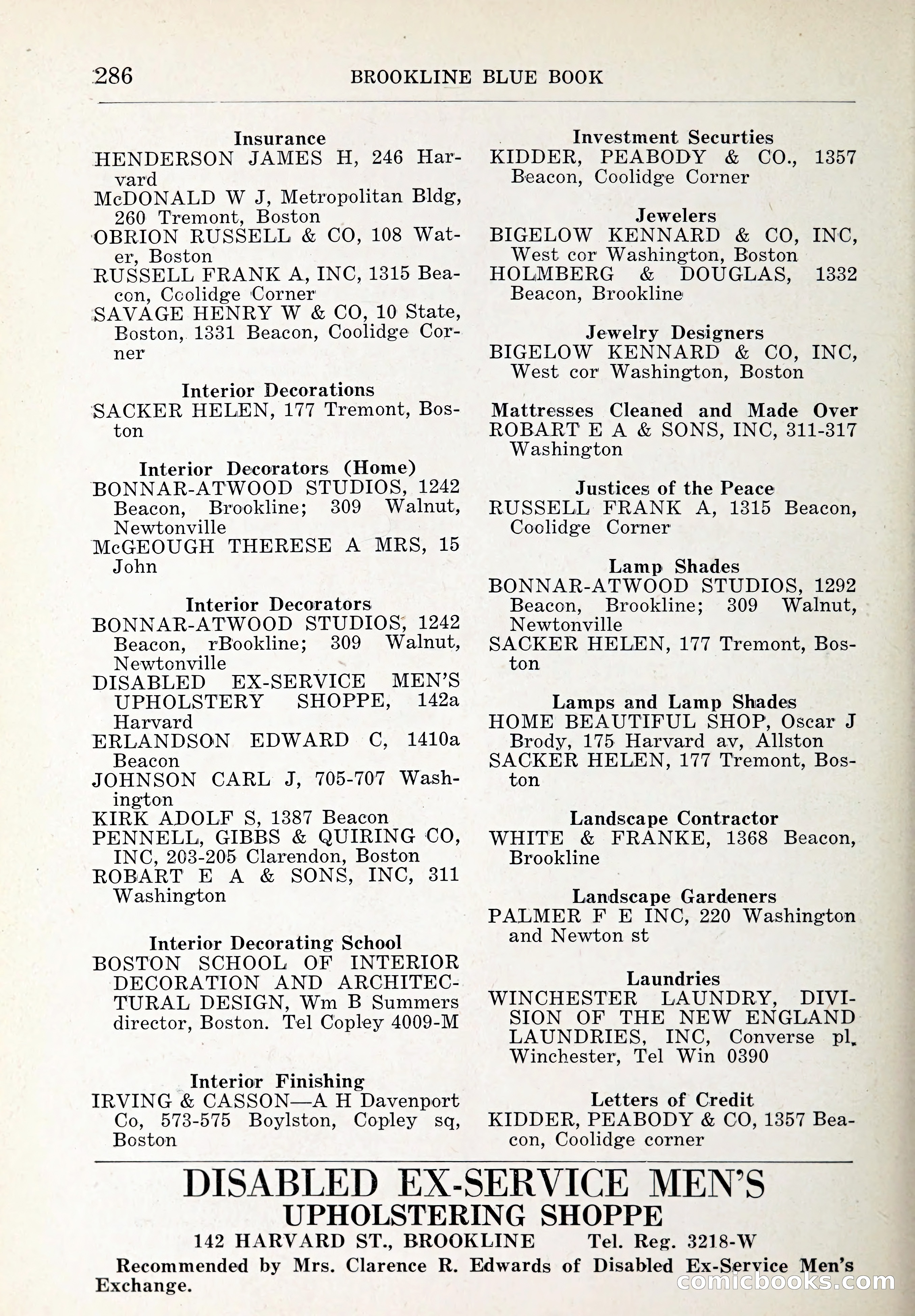 286 BROOKLINE BLUE BOOK

Insurance
HENDERSON JAMES H, 246 Harvard
McDONALD W J, Metropolitan Bldg, 260 Tremont, Boston
OBRION RUSSELL & CO, 108 Water, Boston
RUSSELL FRANK A, INC, 1315 Beacon, Coolidge Corner
SAVAGE HENRY W & CO, 10 State, Boston, 1331 Beacon, Coolidge Corner

Interior Decorations
SACKER HELEN, 177 Tremont, Boston

Interior Decorators (Home)
BONNAR-ATWOOD STUDIOS, 1242 Beacon, Brookline; 309 Walnut, Newtonville
McGEOUGH THERESE A MRS, 15 John

Interior Decorators
BONNAR-ATWOOD STUDIOS, 1242 Beacon, rBookline; 309 Walnut, Newtonville
DISABLED EX-SERVICE MEN'S UPHOLSTERY SHOPPE, 142a Harvard
ERLANDSON EDWARD C, 1410a Beacon
JOHNSON CARL J, 705-707 Washington
KIRK ADOLF S, 1387 Beacon
PENNELL, GIBBS & QUIRING CO, INC, 203-205 Clarendon, Boston
ROBART E A & SONS, INC, 311 Washington

Interior Decorating School
BOSTON SCHOOL OF INTERIOR DECORATION AND ARCHITECTURAL DESIGN, Wm B Summers director, Boston. Tel Copley 4009-M

Interior Finishing
IRVING & CASSON—A H Davenport Co, 573-575 Boylston, Copley sq, Boston

Investment Securties
KIDDER, PEABODY & CO., 1357 Beacon, Coolidge Corner

Jewelers
BIGELOW KENNARD & CO, INC, West cor Washington, Boston
HOLMBERG & DOUGLAS, 1332 Beacon, Brookline

Jewelry Designers
BIGELOW KENNARD & CO, INC, West cor Washington, Boston

Mattresses Cleaned and Made Over
ROBART E A & SONS, INC, 311-317 Washington

Justices of the Peace
RUSSELL FRANK A, 1315 Beacon, Coolidge Corner

Lamp Shades
BONNAR-ATWOOD STUDIOS, 1292 Beacon, Brookline; 309 Walnut, Newtonville
SACKER HELEN, 177 Tremont, Boston

Lamps and Lamp Shades
HOME BEAUTIFUL SHOP, Oscar J Brody, 175 Harvard av, Allston
SACKER HELEN, 177 Tremont, Boston

Landscape Contractor
WHITE & FRANKE, 1368 Beacon, Brookline

Landscape Gardeners
PALMER F E INC, 220 Washington and Newton st

Laundries
WINCHESTER LAUNDRY, DIVISION OF THE NEW ENGLAND LAUNDRIES, INC, Converse pl, Winchester, Tel Win 0390

Letters of Credit
KIDDER, PEABODY & CO, 1357 Beacon, Coolidge corner

DISABLED EX-SERVICE MEN'S
UPHOLSTERING SHOPPE
142 HARVARD ST., BROOKLINE Tel. Reg. 3218-W
Recommended by Mrs. Clarence R. Edwards of Disabled Ex-Service Men's Exchange.

comicbooks.com